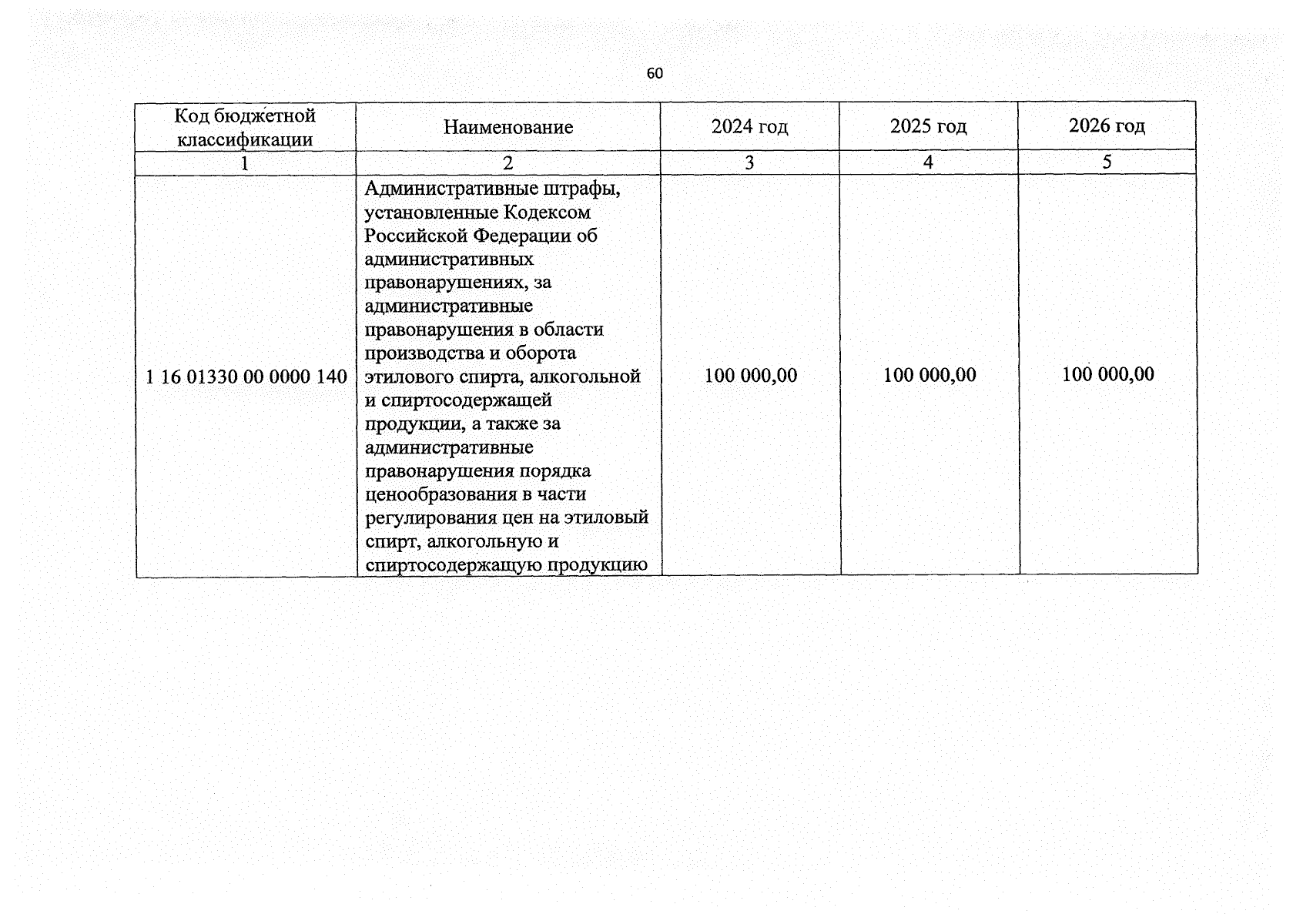 60

| Код бюджетной классификации | Наименование | 2024 год | 2025 год | 2026 год |
|---|---|---|---|---|
| 1 | 2 | 3 | 4 | 5 |
| 1 16 01330 00 0000 140 | Административные штрафы, установленные Кодексом Российской Федерации об административных правонарушениях, за административные правонарушения в области производства и оборота этилового спирта, алкогольной и спиртосодержащей продукции, а также за административные правонарушения порядка ценообразования в части регулирования цен на этиловый спирт, алкогольную и спиртосодержащую продукцию | 100 000,00 | 100 000,00 | 100 000,00 |